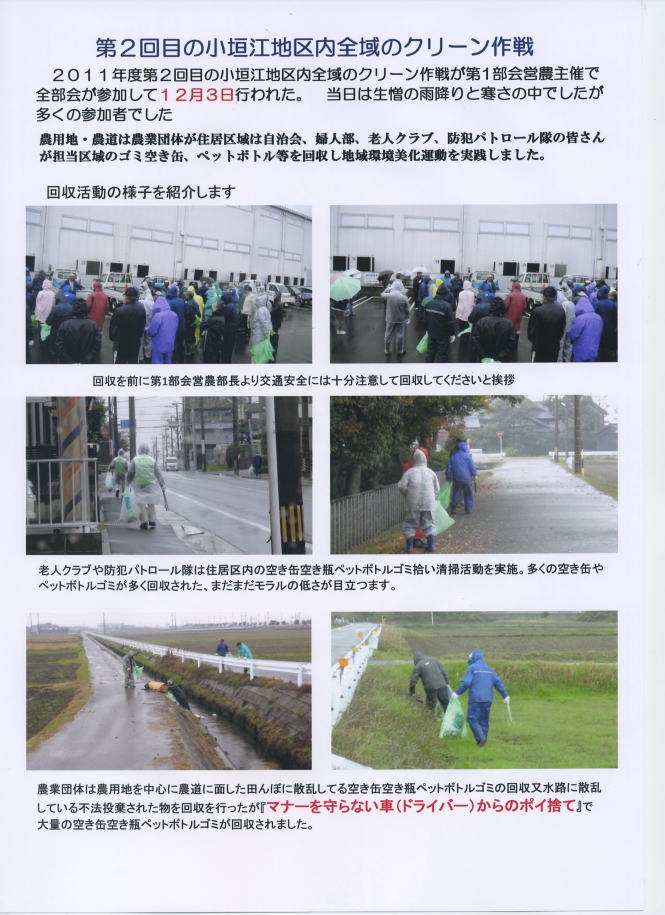 第２回目の小垣江地区内全域のクリーン作戦

２０１１年度第２回目の小垣江地区内全域のクリーン作戦が第１部会営農主催で全部会が参加して１２月３日行われた。　当日は生憎の雨降りと寒さの中でしたが多くの参加者でした

農用地・農道は農業団体が住居区域は自治会、婦人部、老人クラブ、防犯パトロール隊の皆さんが担当区域のゴミ空き缶、ペットボトル等を回収し地域環境美化運動を実践しました。

回収活動の様子を紹介します

回収を前に第1部会営農部長より交通安全には十分注意して回収してくださいと挨拶

老人クラブや防犯パトロール隊は住居区内の空き缶空き瓶ペットボトルゴミ拾い清掃活動を実施。多くの空き缶やペットボトルゴミが多く回収された、まだまだモラルの低さが目立つます。

農業団体は農用地を中心に農道に面した田んぼに散乱してる空き缶空き瓶ペットボトルゴミの回収又水路に散乱している不法投棄された物を回収を行ったが『マナーを守らない車(ドライバー)からのポイ捨て』で大量の空き缶空き瓶ペットボトルゴミが回収されました。